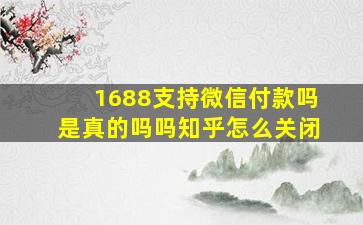 1688支持微信付款吗
是真的吗吗知乎怎么关闭